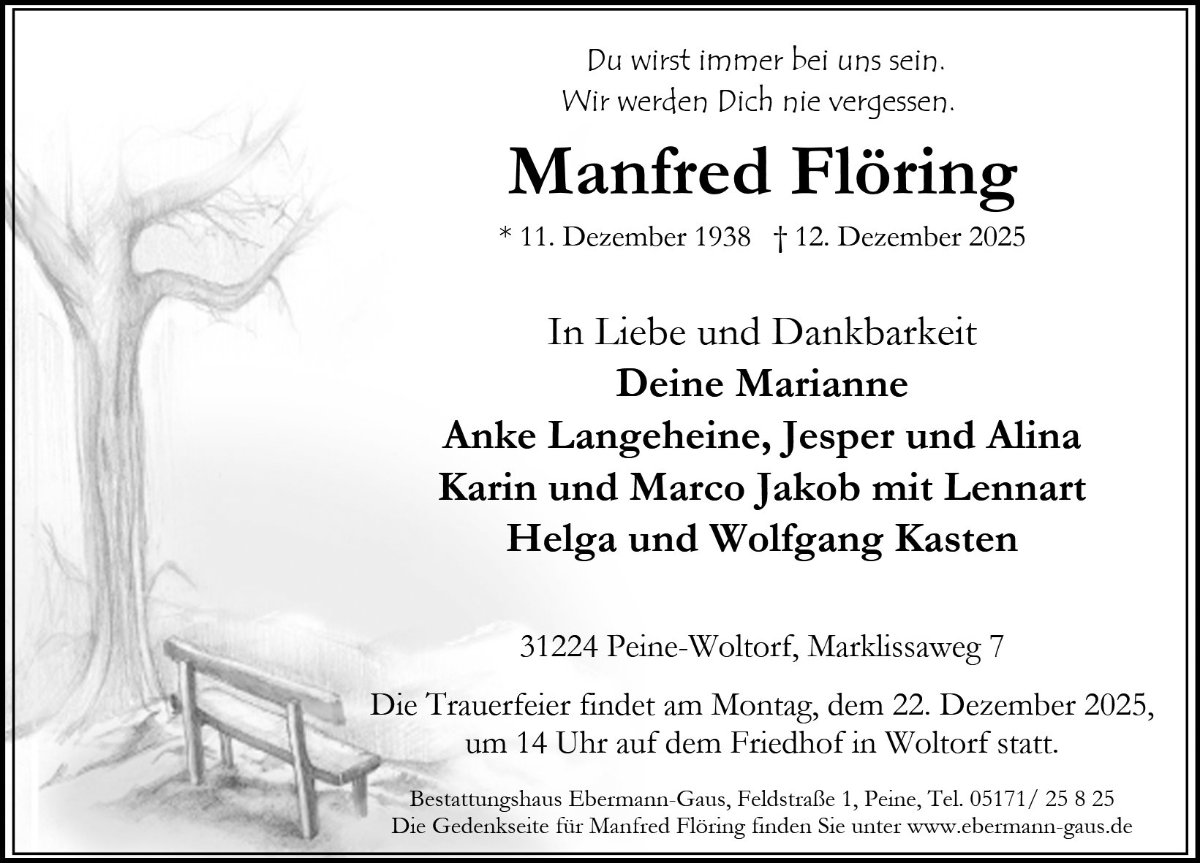 Du wirst immer bei uns sein.
Wir werden Dich nie vergessen.

Manfred Flöring

* 11. Dezember 1938 † 12. Dezember 2025

In Liebe und Dankbarkeit
Deine Marianne
Anke Langeheine, Jesper und Alina
Karin und Marco Jakob mit Lennart
Helga und Wolfgang Kasten

31224 Peine-Woltorf, Marklissaweg 7

Die Trauerfeier findet am Montag, dem 22. Dezember 2025, um 14 Uhr auf dem Friedhof in Woltorf statt.

Bestattungshaus Ebermann-Gaus, Feldstraße 1, Peine, Tel. 05171/ 25 8 25
Die Gedenkseite für Manfred Flöring finden Sie unter www.ebermann-gaus.de